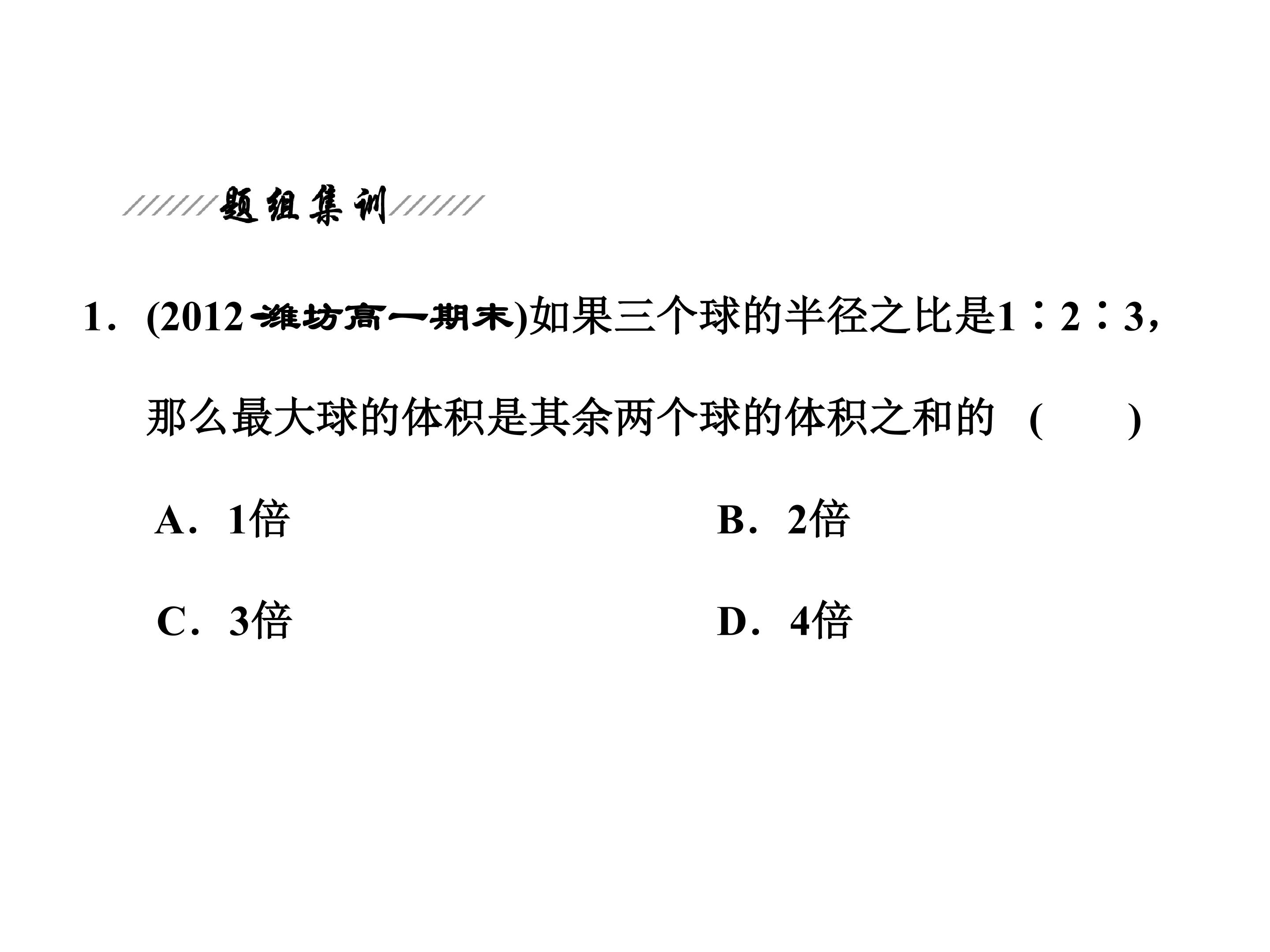 题组集训

1．(2012·潍坊高一期末)如果三个球的半径之比是1∶2∶3，那么最大球的体积是其余两个球的体积之和的 (　　)

A．1倍 B．2倍

C．3倍 D．4倍